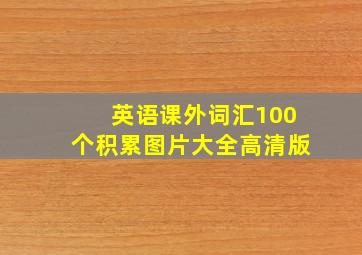 英语课外词汇100个积累图片大全高清版